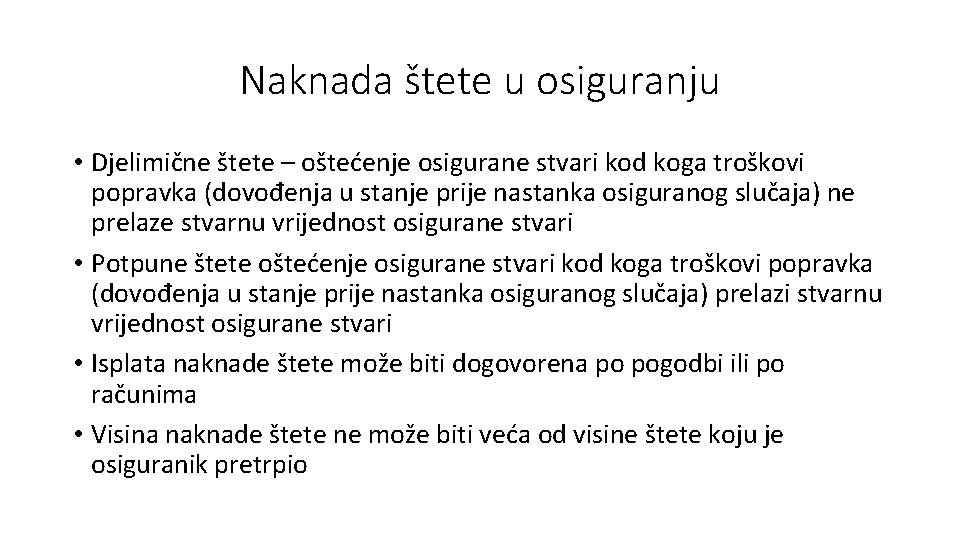 Naknada štete u osiguranju

• Djelimične štete – oštećenje osigurane stvari kod koga troškovi popravka (dovođenja u stanje prije nastanka osiguranog slučaja) ne prelaze stvarnu vrijednost osigurane stvari

• Potpune štete oštećenje osigurane stvari kod koga troškovi popravka (dovođenja u stanje prije nastanka osiguranog slučaja) prelazi stvarnu vrijednost osigurane stvari

• Isplata naknade štete može biti dogovorena po pogodbi ili po računima

• Visina naknade štete ne može biti veća od visine štete koju je osiguranik pretrpio